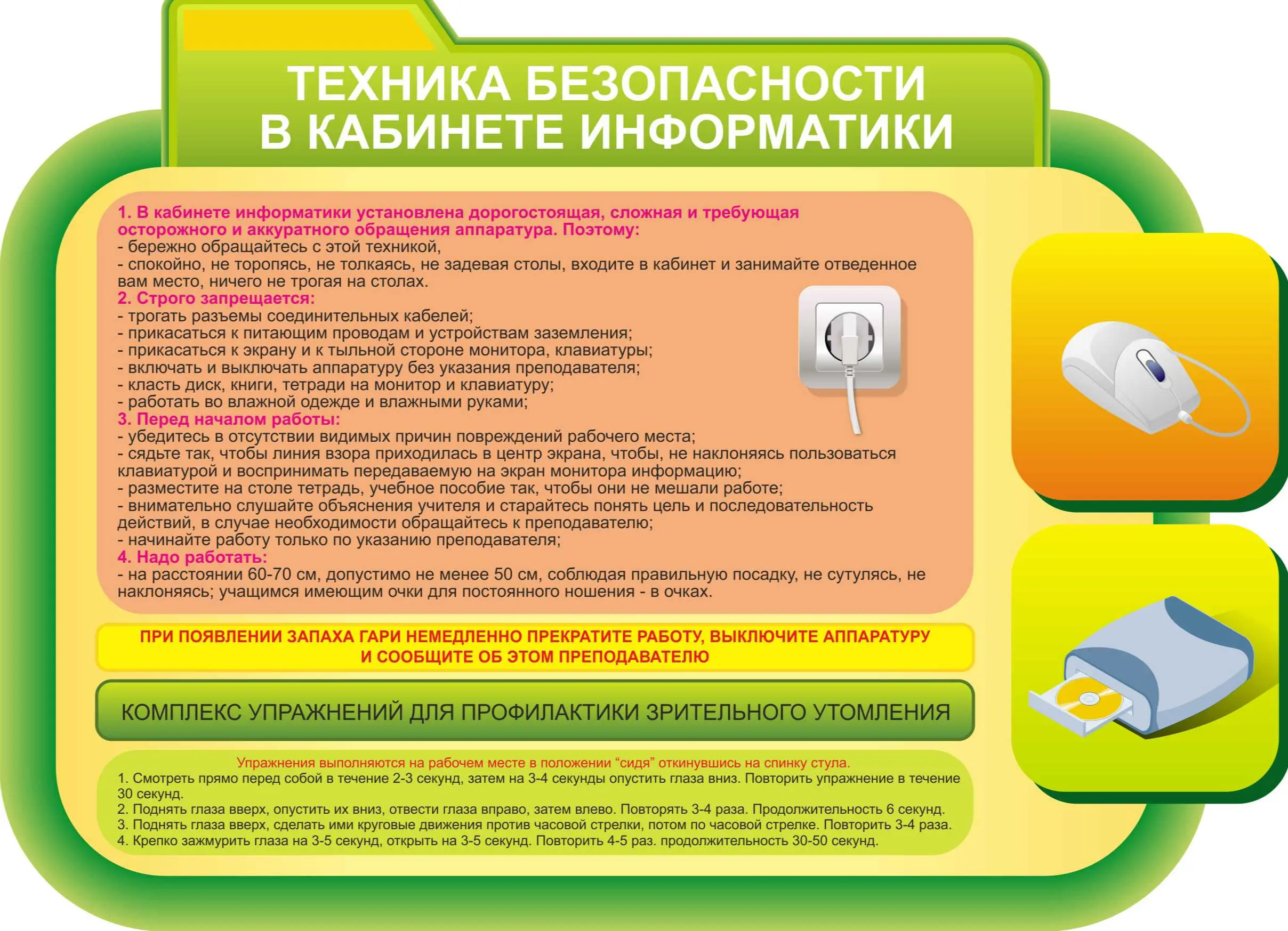 ТЕХНИКА БЕЗОПАСНОСТИ
В КАБИНЕТЕ ИНФОРМАТИКИ

1. В кабинете информатики установлена дорогостоящая, сложная и требующая осторожного и аккуратного обращения аппаратура. Поэтому:
- бережно обращайтесь с этой техникой,
- спокойно, не торопясь, не толкаясь, не задевая столы, входите в кабинет и занимайте отведенное вам место, ничего не трогая на столах.
2. Строго запрещается:
- трогать разъемы соединительных кабелей;
- прикасаться к питающим проводам и устройствам заземления;
- прикасаться к экрану и к тыльной стороне монитора, клавиатуры;
- включать и выключать аппаратуру без указания преподавателя;
- класть диск, книги, тетради на монитор и клавиатуру;
- работать во влажной одежде и влажными руками;
3. Перед началом работы:
- убедитесь в отсутствии видимых причин повреждений рабочего места;
- сядьте так, чтобы линия взора приходилась в центр экрана, чтобы, не наклоняясь пользоваться клавиатурой и воспринимать передаваемую на экран монитора информацию;
- разместите на столе тетрадь, учебное пособие так, чтобы они не мешали работе;
- внимательно слушайте объяснения учителя и старайтесь понять цель и последовательность действий, в случае необходимости обращайтесь к преподавателю;
- начинайте работу только по указанию преподавателя;
4. Надо работать:
- на расстоянии 60-70 см, допустимо не менее 50 см, соблюдая правильную посадку, не сутулясь, не наклоняясь; учащимся имеющим очки для постоянного ношения - в очках.

ПРИ ПОЯВЛЕНИИ ЗАПАХА ГАРИ НЕМЕДЛЕННО ПРЕКРАТИТЕ РАБОТУ, ВЫКЛЮЧИТЕ АППАРАТУРУ И СООБЩИТЕ ОБ ЭТОМ ПРЕПОДАВАТЕЛЮ

КОМПЛЕКС УПРАЖНЕНИЙ ДЛЯ ПРОФИЛАКТИКИ ЗРИТЕЛЬНОГО УТОМЛЕНИЯ

Упражнения выполняются на рабочем месте в положении “сидя” откинувшись на спинку стула.
1. Смотреть прямо перед собой в течение 2-3 секунд, затем на 3-4 секунды опустить глаза вниз. Повторить упражнение в течение 30 секунд.
2. Поднять глаза вверх, опустить их вниз, отвести глаза вправо, затем влево. Повторять 3-4 раза. Продолжительность 6 секунд.
3. Поднять глаза вверх, сделать ими круговые движения против часовой стрелки, потом по часовой стрелке. Повторить 3-4 раза.
4. Крепко зажмурить глаза на 3-5 секунд, открыть на 3-5 секунд. Повторить 4-5 раз. продолжительность 30-50 секунд.